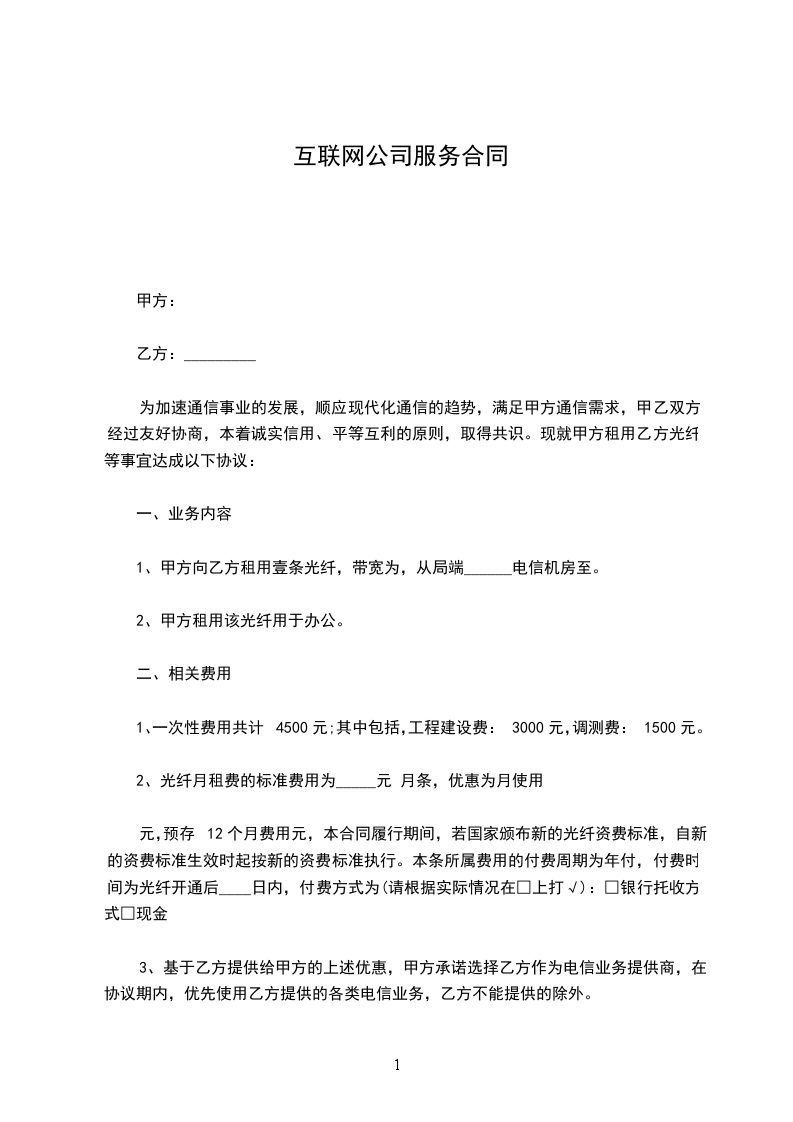 互联网公司服务合同

甲方：

乙方：_________

为加速通信事业的发展，顺应现代化通信的趋势，满足甲方通信需求，甲乙双方经过友好协商，本着诚实信用、平等互利的原则，取得共识。现就甲方租用乙方光纤等事宜达成以下协议：

一、业务内容

1、甲方向乙方租用壹条光纤，带宽为，从局端______电信机房至。

2、甲方租用该光纤用于办公。

二、相关费用

1、一次性费用共计 4500 元;其中包括,工程建设费： 3000 元,调测费： 1500 元。

2、光纤月租费的标准费用为_____元 月条，优惠为月使用

元,预存 12 个月费用元，本合同履行期间，若国家颁布新的光纤资费标准，自新的资费标准生效时起按新的资费标准执行。本条所属费用的付费周期为年付，付费时间为光纤开通后____日内，付费方式为(请根据实际情况在□上打√)：□银行托收方式□现金

3、基于乙方提供给甲方的上述优惠，甲方承诺选择乙方作为电信业务提供商，在协议期内，优先使用乙方提供的各类电信业务，乙方不能提供的除外。

1